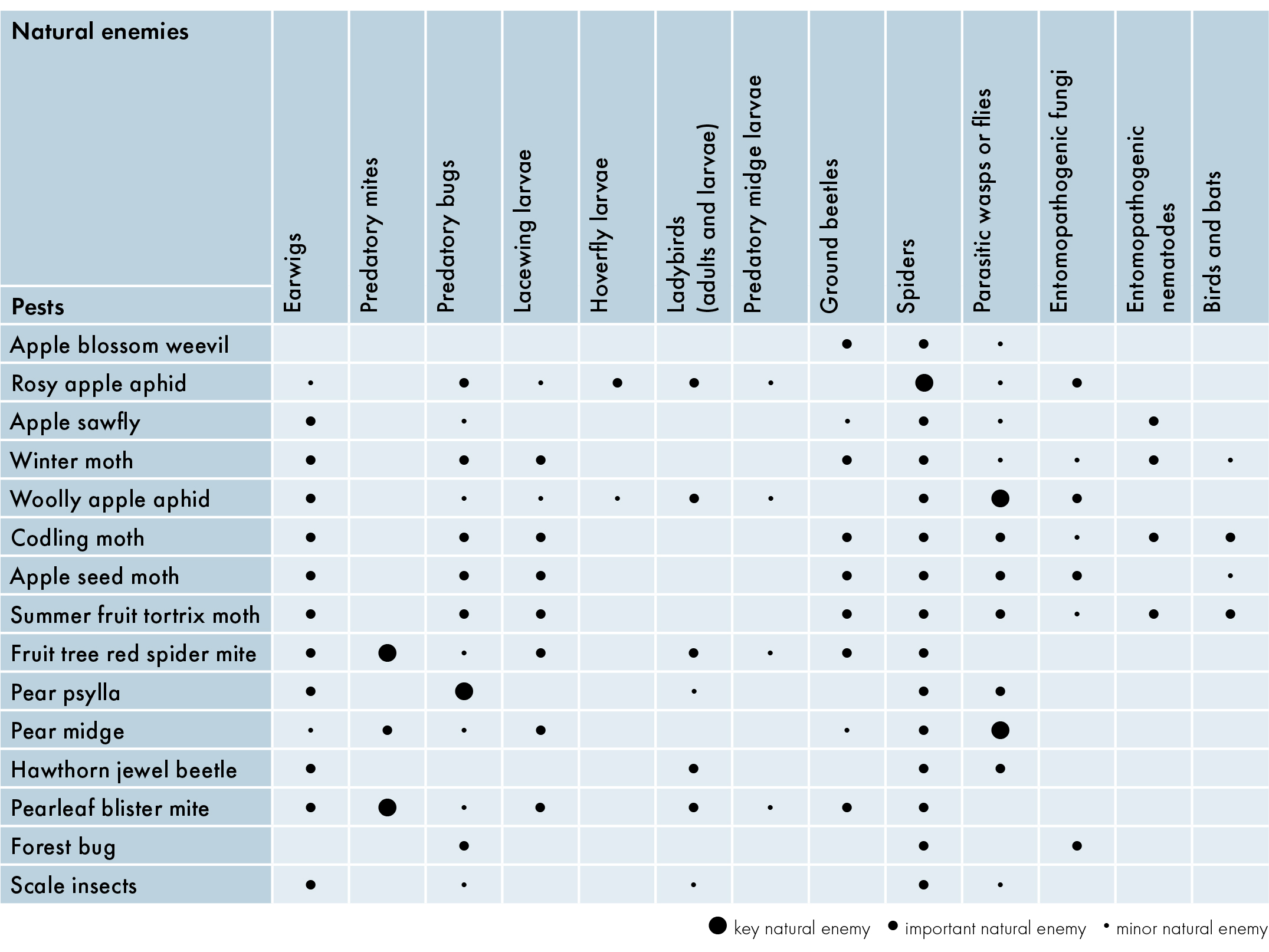 | Natural enemies / Pests | Earwigs | Predatory mites | Predatory bugs | Lacewing larvae | Hoverfly larvae | Ladybirds (adults and larvae) | Predatory midge larvae | Ground beetles | Spiders | Parasitic wasps or flies | Entomopathogenic fungi | Entomopathogenic nematodes | Birds and bats |
|---|---|---|---|---|---|---|---|---|---|---|---|---|---|
| Apple blossom weevil | | | | | | | | ● | ● | • | | | |
| Rosy apple aphid | • | | ● | • | ● | ● | • | | ⬤ | • | ● | | |
| Apple sawfly | ● | | • | | | | | • | ● | • | | ● | |
| Winter moth | ● | | ● | ● | | | | ● | ● | • | • | ● | • |
| Woolly apple aphid | ● | | • | • | • | ● | • | | ● | ⬤ | ● | | |
| Codling moth | ● | | ● | ● | | | | ● | ● | ● | • | ● | ● |
| Apple seed moth | ● | | ● | ● | | | | ● | ● | ● | ● | | • |
| Summer fruit tortrix moth | ● | | ● | ● | | | | ● | ● | ● | • | ● | ● |
| Fruit tree red spider mite | ● | ⬤ | • | ● | | ● | • | ● | ● | | | | |
| Pear psylla | ● | | ⬤ | | | • | | | ● | ● | | | |
| Pear midge | • | ● | • | ● | | | | • | ● | ⬤ | | | |
| Hawthorn jewel beetle | ● | | | | | ● | | | ● | ● | | | |
| Pearleaf blister mite | ● | ⬤ | • | ● | | ● | • | ● | ● | | | | |
| Forest bug | | | ● | | | | | | ● | | ● | | |
| Scale insects | ● | | • | | | • | | | ● | • | | | |

⬤ key natural enemy ● important natural enemy • minor natural enemy